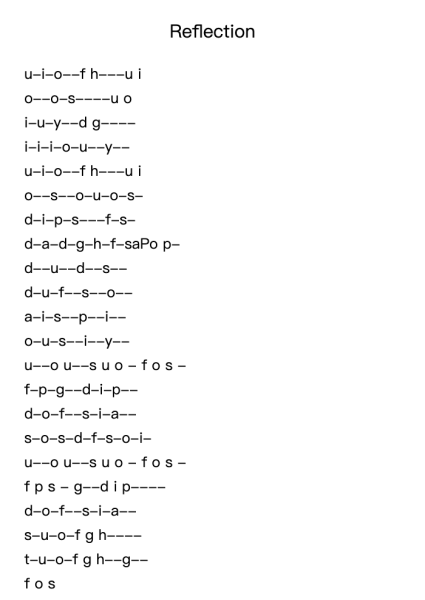 Reflection

u–i–o––f h–––u i

o––o–s––––u o

i–u–y––d g––––

i–i–i–o–u––y––

u–i–o––f h–––u i

o––s––o–u–o–s–

d–i–p–s–––f–s–

d–a–d–g–h–f–saPo p–

d––u––d––s––

d–u–f––s––o––

a–i–s––p––i––

o–u–s––i––y––

u––o u––s u o – f o s –

f–p–g––d–i–p––

d–o–f––s–i–a––

s–o–s–d–f–s–o–i–

u––o u––s u o – f o s –

f p s – g––d i p––––

d–o–f––s–i–a––

s–u–o–f g h––––

t–u–o–f g h––g––

f o s